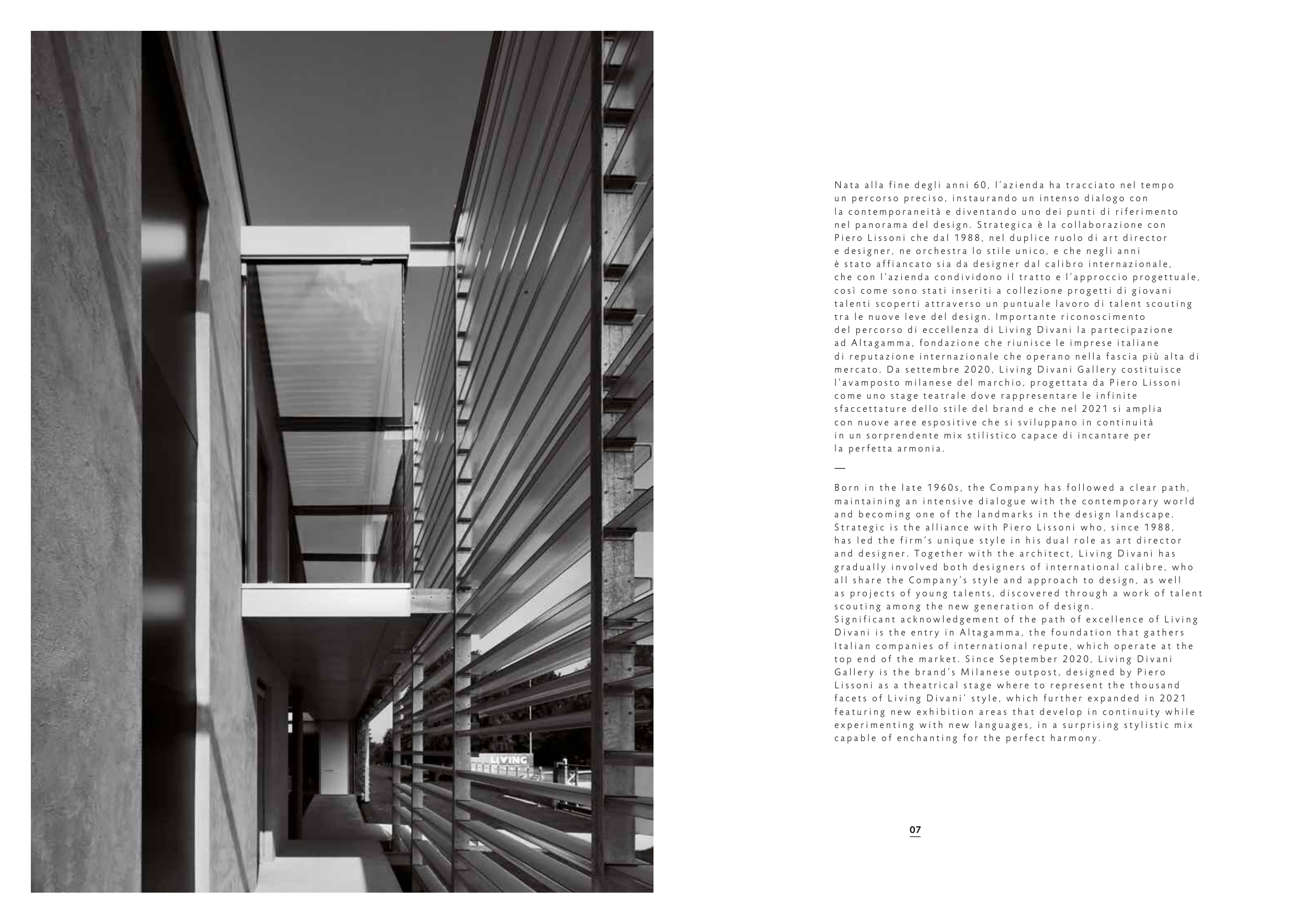 LIVING

Nata alla fine degli anni 60, l'azienda ha tracciato nel tempo un percorso preciso, instaurando un intenso dialogo con la contemporaneità e diventando uno dei punti di riferimento nel panorama del design. Strategica è la collaborazione con Piero Lissoni che dal 1988, nel duplice ruolo di art director e designer, ne orchestra lo stile unico, e che negli anni è stato affiancato sia da designer dal calibro internazionale, che con l'azienda condividono il tratto e l'approccio progettuale, così come sono stati inseriti a collezione progetti di giovani talenti scoperti attraverso un puntuale lavoro di talent scouting tra le nuove leve del design. Importante riconoscimento del percorso di eccellenza di Living Divani la partecipazione ad Altagamma, fondazione che riunisce le imprese italiane di reputazione internazionale che operano nella fascia più alta di mercato. Da settembre 2020, Living Divani Gallery costituisce l'avamposto milanese del marchio, progettata da Piero Lissoni come uno stage teatrale dove rappresentare le infinite sfaccettature dello stile del brand e che nel 2021 si amplia con nuove aree espositive che si sviluppano in continuità in un sorprendente mix stilistico capace di incantare per la perfetta armonia.

—

Born in the late 1960s, the Company has followed a clear path, maintaining an intensive dialogue with the contemporary world and becoming one of the landmarks in the design landscape. Strategic is the alliance with Piero Lissoni who, since 1988, has led the firm's unique style in his dual role as art director and designer. Together with the architect, Living Divani has gradually involved both designers of international calibre, who all share the Company's style and approach to design, as well as projects of young talents, discovered through a work of talent scouting among the new generation of design.
Significant acknowledgement of the path of excellence of Living Divani is the entry in Altagamma, the foundation that gathers Italian companies of international repute, which operate at the top end of the market. Since September 2020, Living Divani Gallery is the brand's Milanese outpost, designed by Piero Lissoni as a theatrical stage where to represent the thousand facets of Living Divani' style, which further expanded in 2021 featuring new exhibition areas that develop in continuity while experimenting with new languages, in a surprising stylistic mix capable of enchanting for the perfect harmony.

07